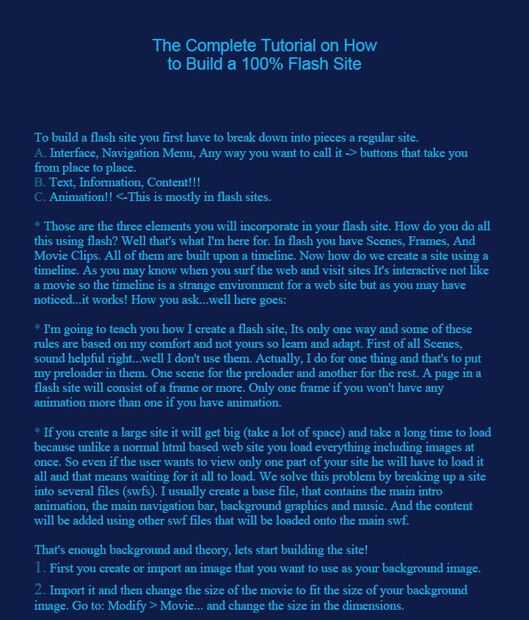 The Complete Tutorial on How to Build a 100% Flash Site

To build a flash site you first have to break down into pieces a regular site.
A. Interface, Navigation Menu, Any way you want to call it -> buttons that take you from place to place.
B. Text, Information, Content!!!
C. Animation!! <-This is mostly in flash sites.

* Those are the three elements you will incorporate in your flash site. How do you do all this using flash? Well that's what I'm here for. In flash you have Scenes, Frames, And Movie Clips. All of them are built upon a timeline. Now how do we create a site using a timeline. As you may know when you surf the web and visit sites It's interactive not like a movie so the timeline is a strange environment for a web site but as you may have noticed...it works! How you ask...well here goes:

* I'm going to teach you how I create a flash site, Its only one way and some of these rules are based on my comfort and not yours so learn and adapt. First of all Scenes, sound helpful right...well I don't use them. Actually, I do for one thing and that's to put my preloader in them. One scene for the preloader and another for the rest. A page in a flash site will consist of a frame or more. Only one frame if you won't have any animation more than one if you have animation.

* If you create a large site it will get big (take a lot of space) and take a long time to load because unlike a normal html based web site you load everything including images at once. So even if the user wants to view only one part of your site he will have to load it all and that means waiting for it all to load. We solve this problem by breaking up a site into several files (swfs). I usually create a base file, that contains the main intro animation, the main navigation bar, background graphics and music. And the content will be added using other swf files that will be loaded onto the main swf.

That's enough background and theory, lets start building the site!
1. First you create or import an image that you want to use as your background image.
2. Import it and then change the size of the movie to fit the size of your background image. Go to: Modify > Movie... and change the size in the dimensions.